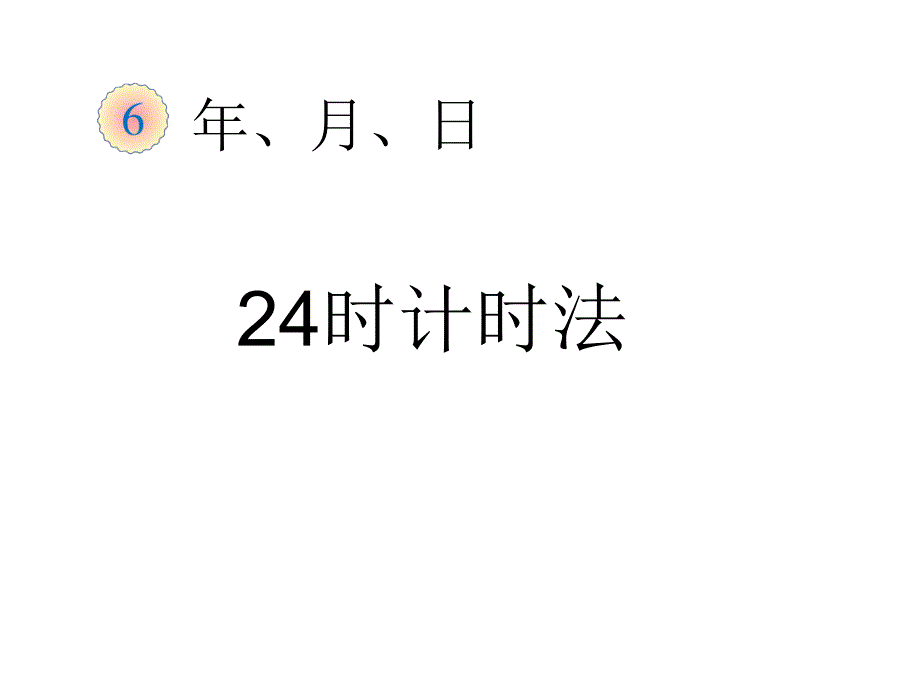 6 年、月、日

24时计时法